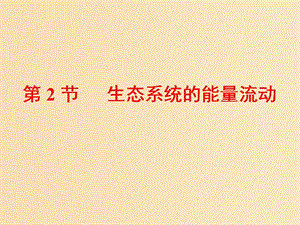 第 2 节　生态系统的能量流动